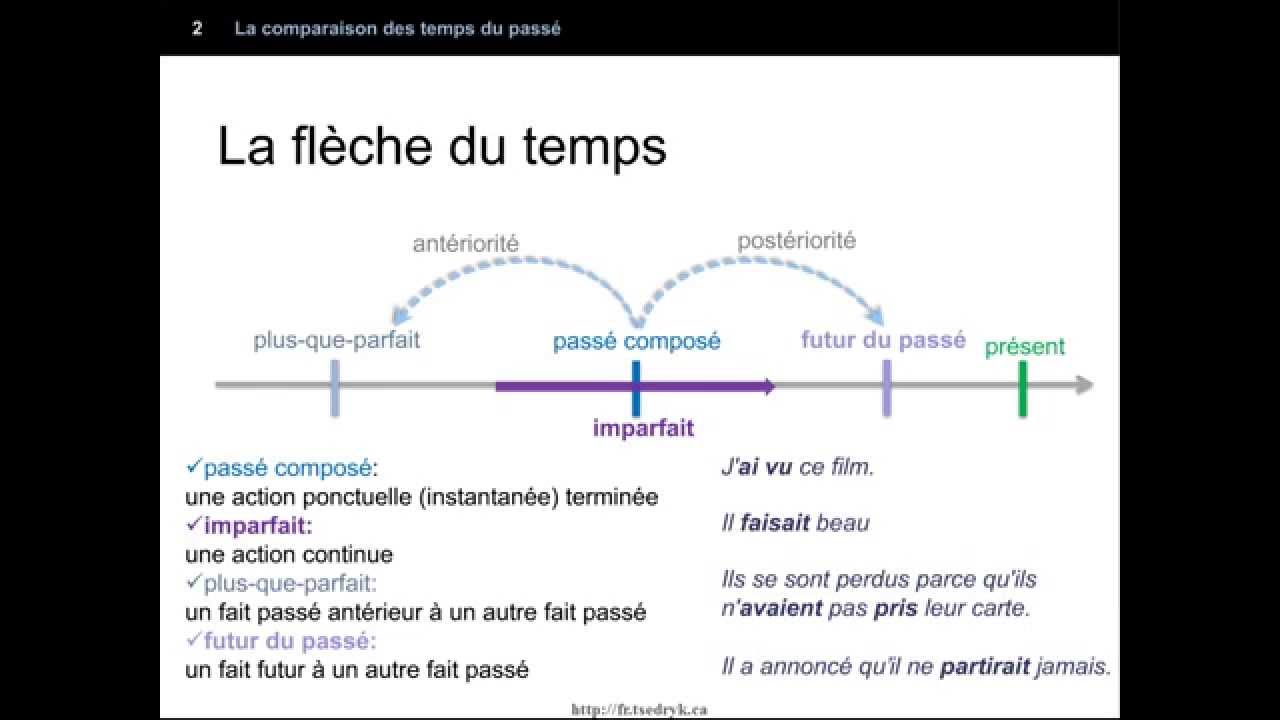 2 La comparaison des temps du passé

La flèche du temps

antériorité

postériorité

plus-que-parfait

passé composé

futur du passé

présent

imparfait

✓passé composé:
une action ponctuelle (instantanée) terminée
✓imparfait:
une action continue
✓plus-que-parfait:
un fait passé antérieur à un autre fait passé
✓futur du passé:
un fait futur à un autre fait passé

J'ai vu ce film.

Il faisait beau

Ils se sont perdus parce qu'ils n'avaient pas pris leur carte.

Il a annoncé qu'il ne partirait jamais.

http://fr.tsedryk.ca